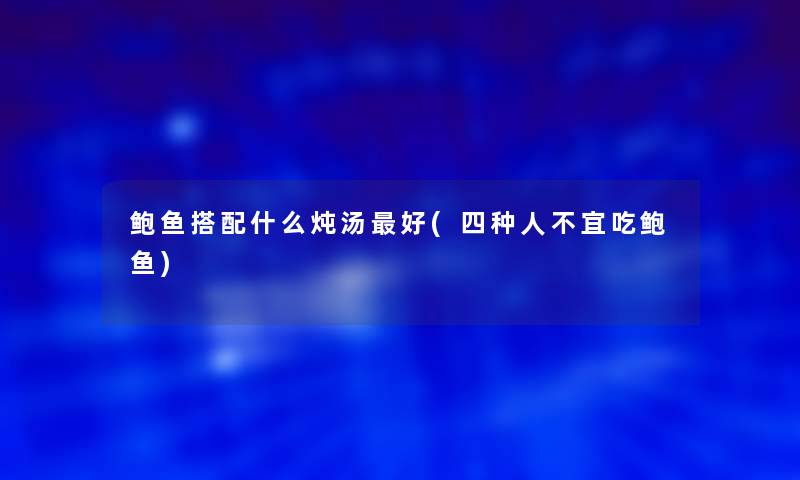 鲍鱼搭配什么炖汤最好(四种人不宜吃鲍鱼)